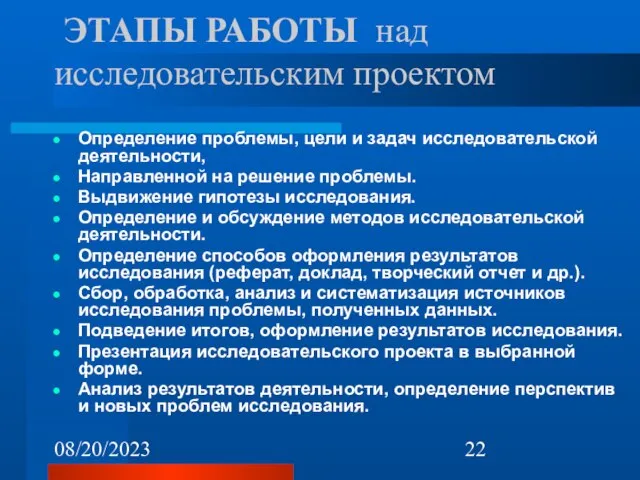 ЭТАПЫ РАБОТЫ над исследовательским проектом

- Определение проблемы, цели и задач исследовательской деятельности,
- Направленной на решение проблемы.
- Выдвижение гипотезы исследования.
- Определение и обсуждение методов исследовательской деятельности.
- Определение способов оформления результатов исследования (реферат, доклад, творческий отчет и др.).
- Сбор, обработка, анализ и систематизация источников исследования проблемы, полученных данных.
- Подведение итогов, оформление результатов исследования.
- Презентация исследовательского проекта в выбранной форме.
- Анализ результатов деятельности, определение перспектив и новых проблем исследования.

08/20/2023

22